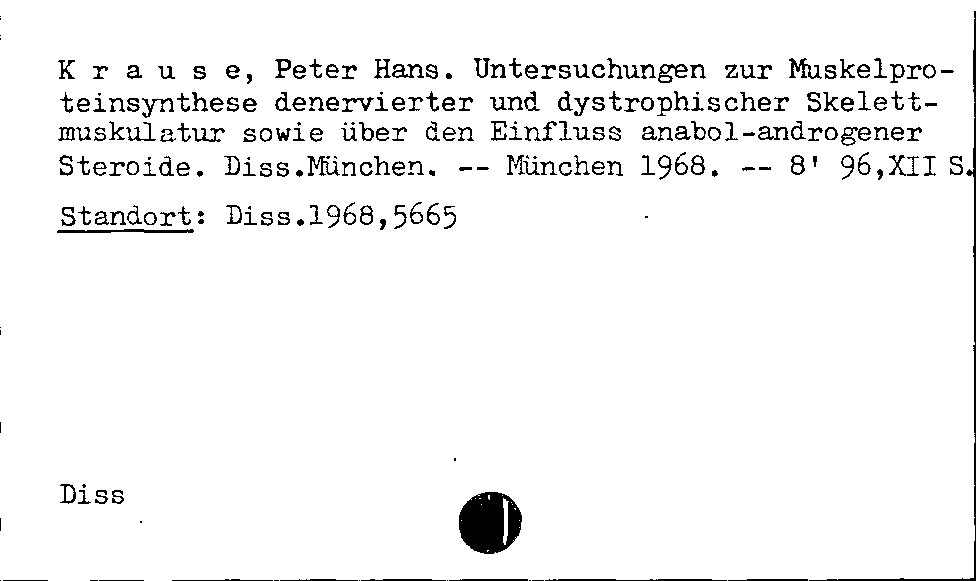 K r a u s e, Peter Hans. Untersuchungen zur Muskelproteinsynthese denervierter und dystrophischer Skelettmuskulatur sowie über den Einfluss anabol-androgener Steroide. Diss.München. -- München 1968. -- 8' 96,XII S.

Standort: Diss.1968,5665

Diss